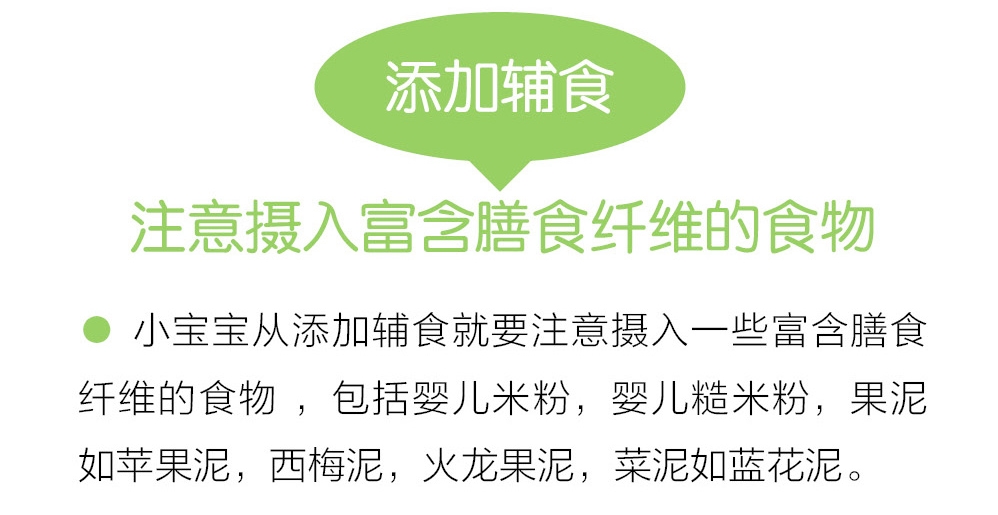 添加辅食

注意摄入富含膳食纤维的食物

小宝宝从添加辅食就要注意摄入一些富含膳食纤维的食物，包括婴儿米粉，婴儿糙米粉，果泥如苹果泥，西梅泥，火龙果泥，菜泥如蓝花泥。